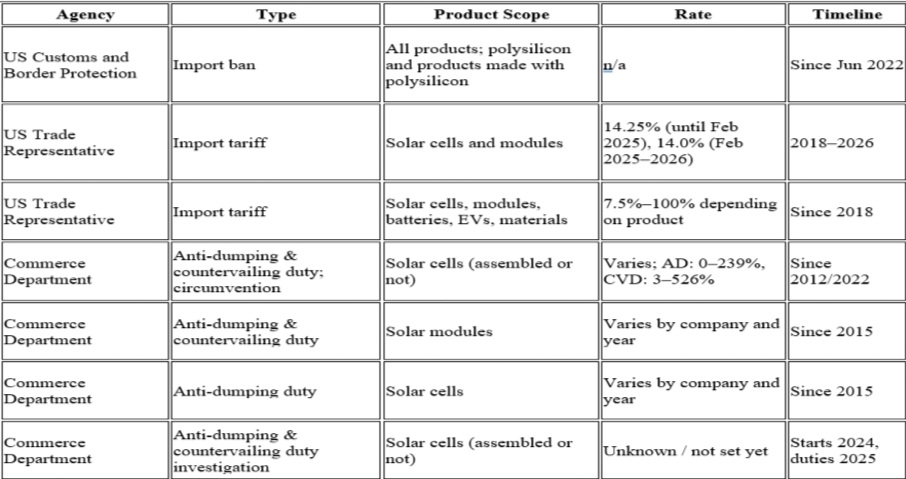 | Agency | Type | Product Scope | Rate | Timeline |
|---|---|---|---|---|
| US Customs and Border Protection | Import ban | All products; polysilicon and products made with polysilicon | n/a | Since Jun 2022 |
| US Trade Representative | Import tariff | Solar cells and modules | 14.25% (until Feb 2025), 14.0% (Feb 2025–2026) | 2018–2026 |
| US Trade Representative | Import tariff | Solar cells, modules, batteries, EVs, materials | 7.5%–100% depending on product | Since 2018 |
| Commerce Department | Anti-dumping & countervailing duty; circumvention | Solar cells (assembled or not) | Varies; AD: 0–239%, CVD: 3–526% | Since 2012/2022 |
| Commerce Department | Anti-dumping & countervailing duty | Solar modules | Varies by company and year | Since 2015 |
| Commerce Department | Anti-dumping duty | Solar cells | Varies by company and year | Since 2015 |
| Commerce Department | Anti-dumping & countervailing duty investigation | Solar cells (assembled or not) | Unknown / not set yet | Starts 2024, duties 2025 |